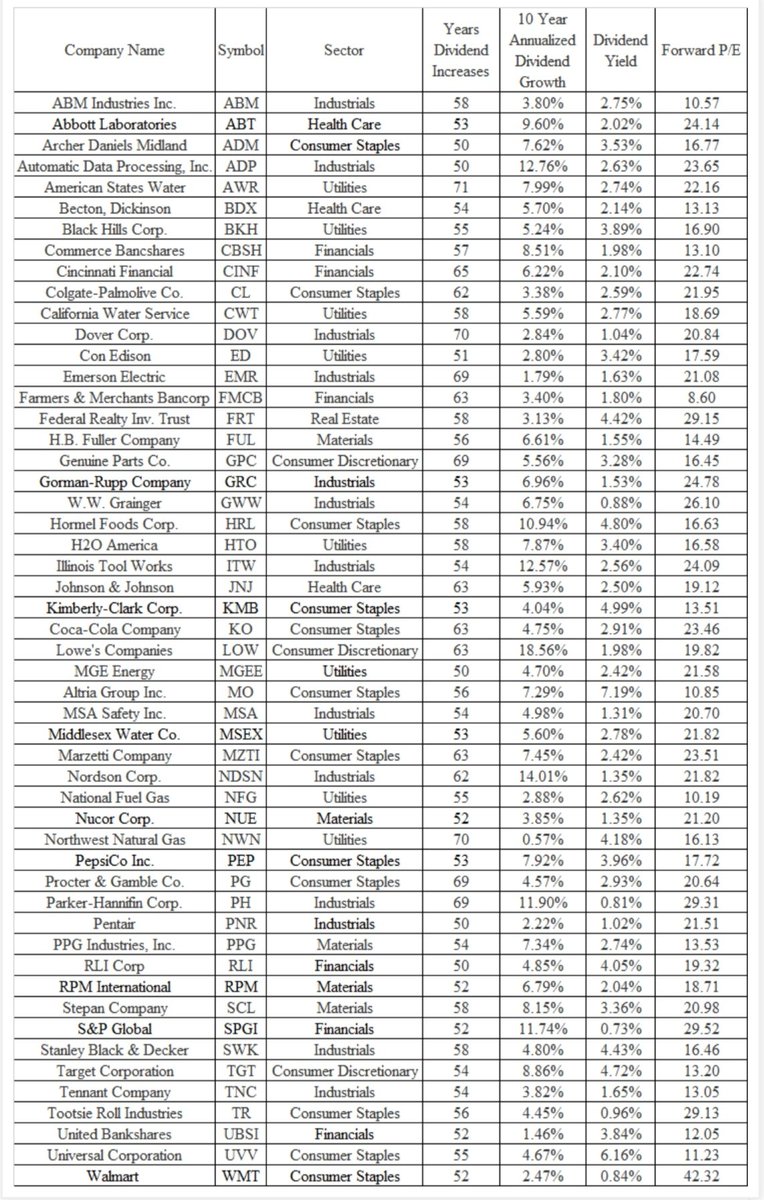 | Company Name | Symbol | Sector | Years Dividend Increases | 10 Year Annualized Dividend Growth | Dividend Yield | Forward P/E |
|---|---|---|---|---|---|---|
| ABM Industries Inc. | ABM | Industrials | 58 | 3.80% | 2.75% | 10.57 |
| Abbott Laboratories | ABT | Health Care | 53 | 9.60% | 2.02% | 24.14 |
| Archer Daniels Midland | ADM | Consumer Staples | 50 | 7.62% | 3.53% | 16.77 |
| Automatic Data Processing, Inc. | ADP | Industrials | 50 | 12.76% | 2.63% | 23.65 |
| American States Water | AWR | Utilities | 71 | 7.99% | 2.74% | 22.16 |
| Becton, Dickinson | BDX | Health Care | 54 | 5.70% | 2.14% | 13.13 |
| Black Hills Corp. | BKH | Utilities | 55 | 5.24% | 3.89% | 16.90 |
| Commerce Bancshares | CBSH | Financials | 57 | 8.51% | 1.98% | 13.10 |
| Cincinnati Financial | CINF | Financials | 65 | 6.22% | 2.10% | 22.74 |
| Colgate-Palmolive Co. | CL | Consumer Staples | 62 | 3.38% | 2.59% | 21.95 |
| California Water Service | CWT | Utilities | 58 | 5.59% | 2.77% | 18.69 |
| Dover Corp. | DOV | Industrials | 70 | 2.84% | 1.04% | 20.84 |
| Con Edison | ED | Utilities | 51 | 2.80% | 3.42% | 17.59 |
| Emerson Electric | EMR | Industrials | 69 | 1.79% | 1.63% | 21.08 |
| Farmers & Merchants Bancorp | FMCB | Financials | 63 | 3.40% | 1.80% | 8.60 |
| Federal Realty Inv. Trust | FRT | Real Estate | 58 | 3.13% | 4.42% | 29.15 |
| H.B. Fuller Company | FUL | Materials | 56 | 6.61% | 1.55% | 14.49 |
| Genuine Parts Co. | GPC | Consumer Discretionary | 69 | 5.56% | 3.28% | 16.45 |
| Gorman-Rupp Company | GRC | Industrials | 53 | 6.96% | 1.53% | 24.78 |
| W.W. Grainger | GWW | Industrials | 54 | 6.75% | 0.88% | 26.10 |
| Hormel Foods Corp. | HRL | Consumer Staples | 58 | 10.94% | 4.80% | 16.63 |
| H2O America | HTO | Utilities | 58 | 7.87% | 3.40% | 16.58 |
| Illinois Tool Works | ITW | Industrials | 54 | 12.57% | 2.56% | 24.09 |
| Johnson & Johnson | JNJ | Health Care | 63 | 5.93% | 2.50% | 19.12 |
| Kimberly-Clark Corp. | KMB | Consumer Staples | 53 | 4.04% | 4.99% | 13.51 |
| Coca-Cola Company | KO | Consumer Staples | 63 | 4.75% | 2.91% | 23.46 |
| Lowe's Companies | LOW | Consumer Discretionary | 63 | 18.56% | 1.98% | 19.82 |
| MGE Energy | MGEE | Utilities | 50 | 4.70% | 2.42% | 21.58 |
| Altria Group Inc. | MO | Consumer Staples | 56 | 7.29% | 7.19% | 10.85 |
| MSA Safety Inc. | MSA | Industrials | 54 | 4.98% | 1.31% | 20.70 |
| Middlesex Water Co. | MSEX | Utilities | 53 | 5.60% | 2.78% | 21.82 |
| Marzetti Company | MZTI | Consumer Staples | 63 | 7.45% | 2.42% | 23.51 |
| Nordson Corp. | NDSN | Industrials | 62 | 14.01% | 1.35% | 21.82 |
| National Fuel Gas | NFG | Utilities | 55 | 2.88% | 2.62% | 10.19 |
| Nucor Corp. | NUE | Materials | 52 | 3.85% | 1.35% | 21.20 |
| Northwest Natural Gas | NWN | Utilities | 70 | 0.57% | 4.18% | 16.13 |
| PepsiCo Inc. | PEP | Consumer Staples | 53 | 7.92% | 3.96% | 17.72 |
| Procter & Gamble Co. | PG | Consumer Staples | 69 | 4.57% | 2.93% | 20.64 |
| Parker-Hannifin Corp. | PH | Industrials | 69 | 11.90% | 0.81% | 29.31 |
| Pentair | PNR | Industrials | 50 | 2.22% | 1.02% | 21.51 |
| PPG Industries, Inc. | PPG | Materials | 54 | 7.34% | 2.74% | 13.53 |
| RLI Corp | RLI | Financials | 50 | 4.85% | 4.05% | 19.32 |
| RPM International | RPM | Materials | 52 | 6.79% | 2.04% | 18.71 |
| Stepan Company | SCL | Materials | 58 | 8.15% | 3.36% | 20.98 |
| S&P Global | SPGI | Financials | 52 | 11.74% | 0.73% | 29.52 |
| Stanley Black & Decker | SWK | Industrials | 58 | 4.80% | 4.43% | 16.46 |
| Target Corporation | TGT | Consumer Discretionary | 54 | 8.86% | 4.72% | 13.20 |
| Tennant Company | TNC | Industrials | 54 | 3.82% | 1.65% | 13.05 |
| Tootsie Roll Industries | TR | Consumer Staples | 56 | 4.45% | 0.96% | 29.13 |
| United Bankshares | UBSI | Financials | 52 | 1.46% | 3.84% | 12.05 |
| Universal Corporation | UVV | Consumer Staples | 55 | 4.67% | 6.16% | 11.23 |
| Walmart | WMT | Consumer Staples | 52 | 2.47% | 0.84% | 42.32 |